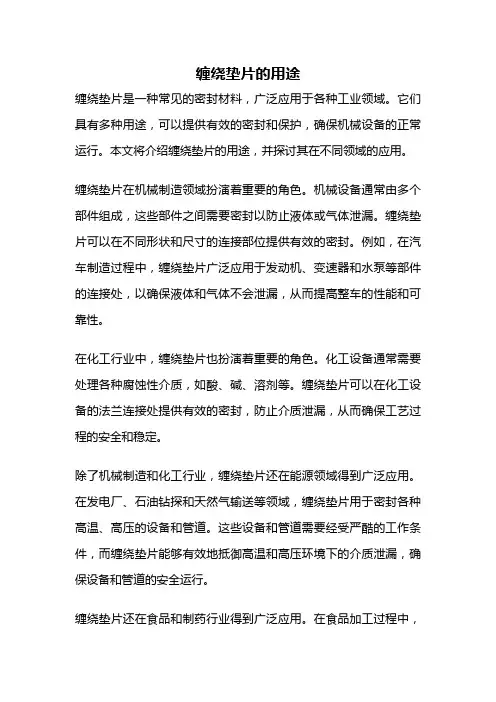 缠绕垫片的用途

缠绕垫片是一种常见的密封材料，广泛应用于各种工业领域。它们具有多种用途，可以提供有效的密封和保护，确保机械设备的正常运行。本文将介绍缠绕垫片的用途，并探讨其在不同领域的应用。

缠绕垫片在机械制造领域扮演着重要的角色。机械设备通常由多个部件组成，这些部件之间需要密封以防止液体或气体泄漏。缠绕垫片可以在不同形状和尺寸的连接部位提供有效的密封。例如，在汽车制造过程中，缠绕垫片广泛应用于发动机、变速器和水泵等部件的连接处，以确保液体和气体不会泄漏，从而提高整车的性能和可靠性。

在化工行业中，缠绕垫片也扮演着重要的角色。化工设备通常需要处理各种腐蚀性介质，如酸、碱、溶剂等。缠绕垫片可以在化工设备的法兰连接处提供有效的密封，防止介质泄漏，从而确保工艺过程的安全和稳定。

除了机械制造和化工行业，缠绕垫片还在能源领域得到广泛应用。在发电厂、石油钻探和天然气输送等领域，缠绕垫片用于密封各种高温、高压的设备和管道。这些设备和管道需要经受严酷的工作条件，而缠绕垫片能够有效地抵御高温和高压环境下的介质泄漏，确保设备和管道的安全运行。

缠绕垫片还在食品和制药行业得到广泛应用。在食品加工过程中，